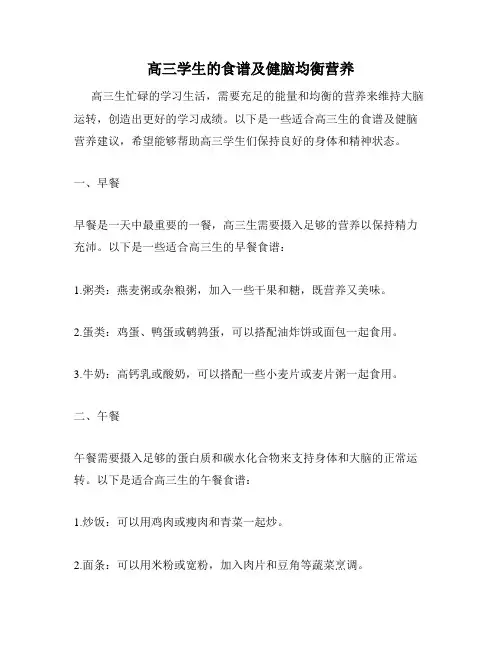 高三学生的食谱及健脑均衡营养

高三生忙碌的学习生活，需要充足的能量和均衡的营养来维持大脑运转，创造出更好的学习成绩。以下是一些适合高三生的食谱及健脑营养建议，希望能够帮助高三学生们保持良好的身体和精神状态。

一、早餐

早餐是一天中最重要的一餐，高三生需要摄入足够的营养以保持精力充沛。以下是一些适合高三生的早餐食谱：

1.粥类：燕麦粥或杂粮粥，加入一些干果和糖，既营养又美味。

2.蛋类：鸡蛋、鸭蛋或鹌鹑蛋，可以搭配油炸饼或面包一起食用。

3.牛奶：高钙乳或酸奶，可以搭配一些小麦片或麦片粥一起食用。

二、午餐

午餐需要摄入足够的蛋白质和碳水化合物来支持身体和大脑的正常运转。以下是适合高三生的午餐食谱：

1.炒饭：可以用鸡肉或瘦肉和青菜一起炒。

2.面条：可以用米粉或宽粉，加入肉片和豆角等蔬菜烹调。